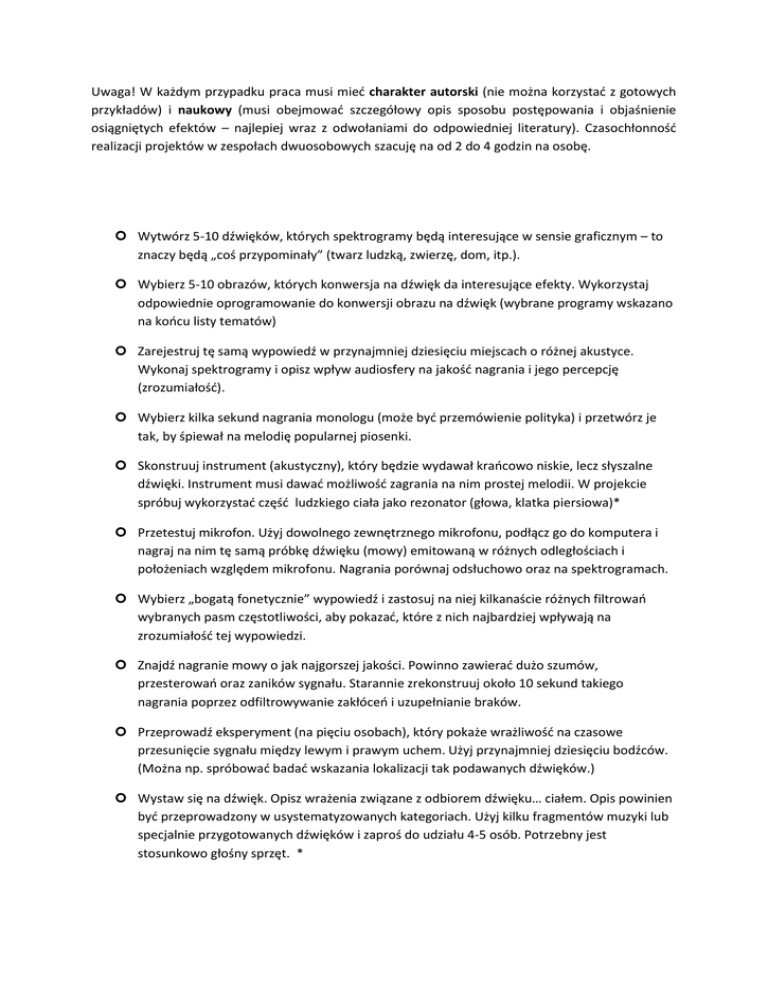 Uwaga! W każdym przypadku praca musi mieć charakter autorski (nie można korzystać z gotowych przykładów) i naukowy (musi obejmować szczegółowy opis sposobu postępowania i objaśnienie osiągniętych efektów – najlepiej wraz z odwołaniami do odpowiedniej literatury). Czasochłonność realizacji projektów w zespołach dwuosobowych szacuję na od 2 do 4 godzin na osobę.

Wytwórz 5-10 dźwięków, których spektrogramy będą interesujące w sensie graficznym – to znaczy będą „coś przypominały" (twarz ludzką, zwierzę, dom, itp.).

Wybierz 5-10 obrazów, których konwersja na dźwięk da interesujące efekty. Wykorzystaj odpowiednie oprogramowanie do konwersji obrazu na dźwięk (wybrane programy wskazano na końcu listy tematów)

Zarejestruj tę samą wypowiedź w przynajmniej dziesięciu miejscach o różnej akustyce. Wykonaj spektrogramy i opisz wpływ audiosfery na jakość nagrania i jego percepcję (zrozumiałość).

Wybierz kilka sekund nagrania monologu (może być przemówienie polityka) i przetwórz je tak, by śpiewał na melodię popularnej piosenki.

Skonstruuj instrument (akustyczny), który będzie wydawał krańcowo niskie, lecz słyszalne dźwięki. Instrument musi dawać możliwość zagrania na nim prostej melodii. W projekcie spróbuj wykorzystać część ludzkiego ciała jako rezonator (głowa, klatka piersiowa)*

Przetestuj mikrofon. Użyj dowolnego zewnętrznego mikrofonu, podłącz go do komputera i nagraj na nim tę samą próbkę dźwięku (mowy) emitowaną w różnych odległościach i położeniach względem mikrofonu. Nagrania porównaj odsłuchowo oraz na spektrogramach.

Wybierz „bogatą fonetycznie" wypowiedź i zastosuj na niej kilkanaście różnych filtrowań wybranych pasm częstotliwości, aby pokazać, które z nich najbardziej wpływają na zrozumiałość tej wypowiedzi.

Znajdź nagranie mowy o jak najgorszej jakości. Powinno zawierać dużo szumów, przesterowań oraz zaników sygnału. Starannie zrekonstruuj około 10 sekund takiego nagrania poprzez odfiltrowywanie zakłóceń i uzupełnianie braków.

Przeprowadź eksperyment (na pięciu osobach), który pokaże wrażliwość na czasowe przesunięcie sygnału między lewym i prawym uchem. Użyj przynajmniej dziesięciu bodźców. (Można np. spróbować badać wskazania lokalizacji tak podawanych dźwięków.)

Wystaw się na dźwięk. Opisz wrażenia związane z odbiorem dźwięku… ciałem. Opis powinien być przeprowadzony w usystematyzowanych kategoriach. Użyj kilku fragmentów muzyki lub specjalnie przygotowanych dźwięków i zaproś do udziału 4-5 osób. Potrzebny jest stosunkowo głośny sprzęt. *